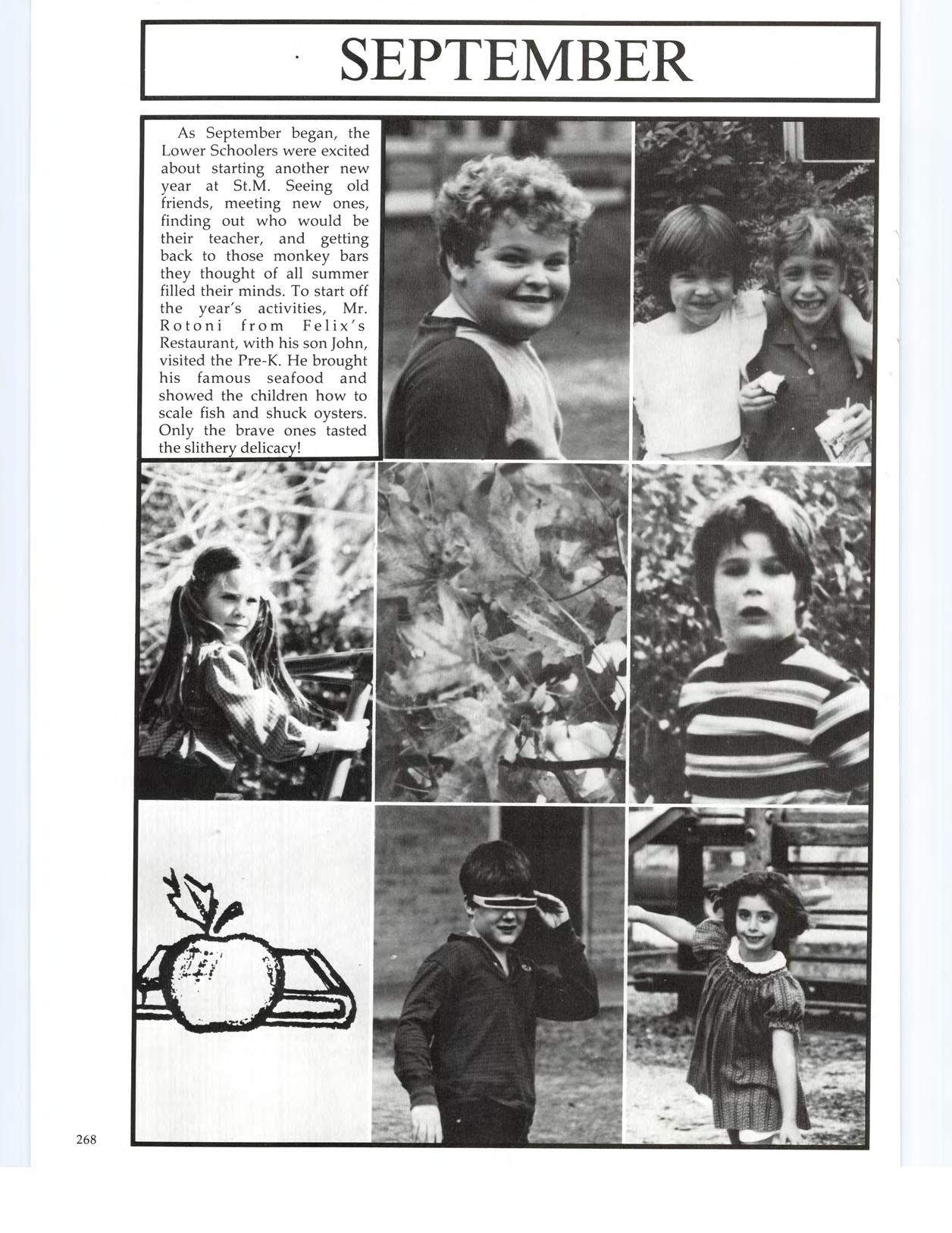 SEPTEMBER

As September began, the Lower Schoolers were excited about starting another new year at St.M. Seeing old friends, meeting new ones, finding out who would be their teacher, and getting back to those monkey bars they thought of all summer filled their minds. To start off the year's activities, Mr. Rotoni from Felix's Restaurant, with his son John, visited the Pre-K. He brought his famous seafood and showed the children how to scale fish and shuck oysters. Only the brave ones tasted the slithery delicacy!

268